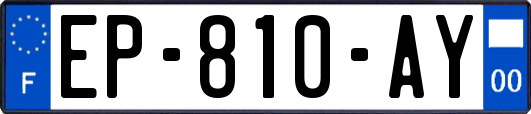 F
EP-810-AY
00